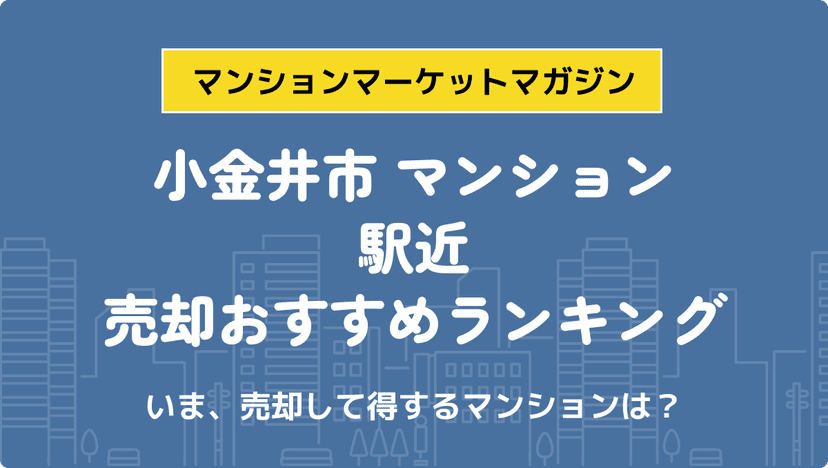 マンションマーケットマガジン

小金井市 マンション
駅近
売却おすすめランキング

いま、売却して得するマンションは？